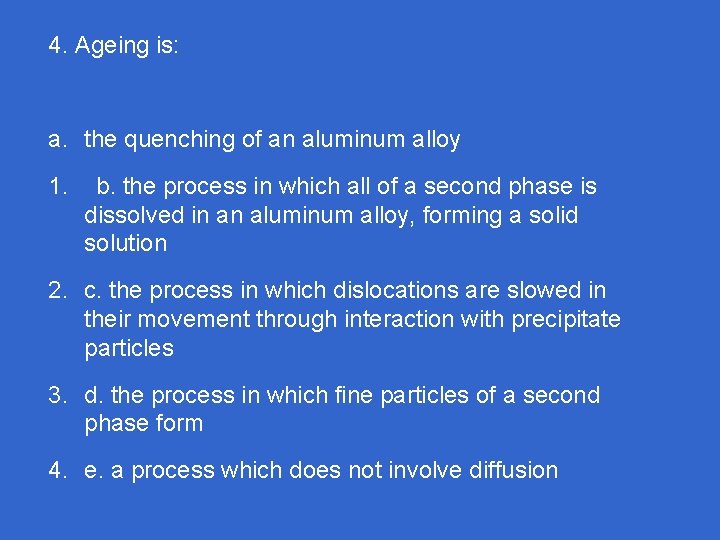 4. Ageing is:

a. the quenching of an aluminum alloy

1. b. the process in which all of a second phase is dissolved in an aluminum alloy, forming a solid solution

2. c. the process in which dislocations are slowed in their movement through interaction with precipitate particles

3. d. the process in which fine particles of a second phase form

4. e. a process which does not involve diffusion